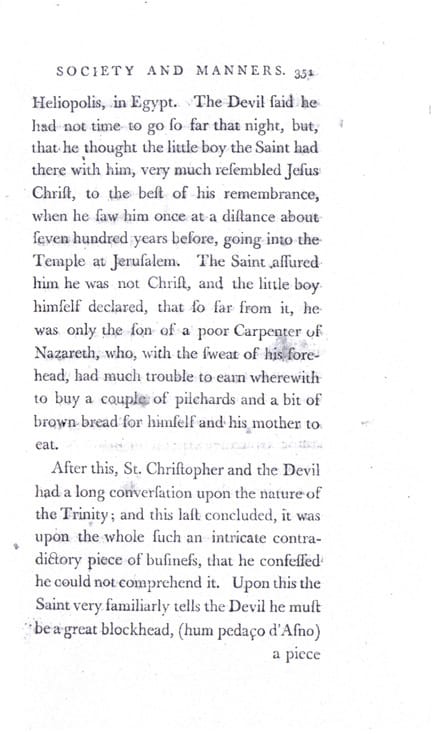 SOCIETY AND MANNERS. 351

Heliopolis, in Egypt. The Devil ſaid he had not time to go ſo far that night, but, that he thought the little boy the Saint had there with him, very much reſembled Jeſus Chriſt, to the beſt of his remembrance, when he ſaw him once at a diſtance about ſeven hundred years before, going into the Temple at Jeruſalem. The Saint aſſured him he was not Chriſt, and the little boy himſelf declared, that ſo far from it, he was only the ſon of a poor Carpenter of Nazareth, who, with the ſweat of his forehead, had much trouble to earn wherewith to buy a couple of pilchards and a bit of brown bread for himſelf and his mother to eat.

After this, St. Chriſtopher and the Devil had a long converſation upon the nature of the Trinity; and this laſt concluded, it was upon the whole ſuch an intricate contradictory piece of buſineſs, that he confeſſed he could not comprehend it. Upon this the Saint very familiarly tells the Devil he muſt be a great blockhead, (hum pedaço d'Aſno) a piece